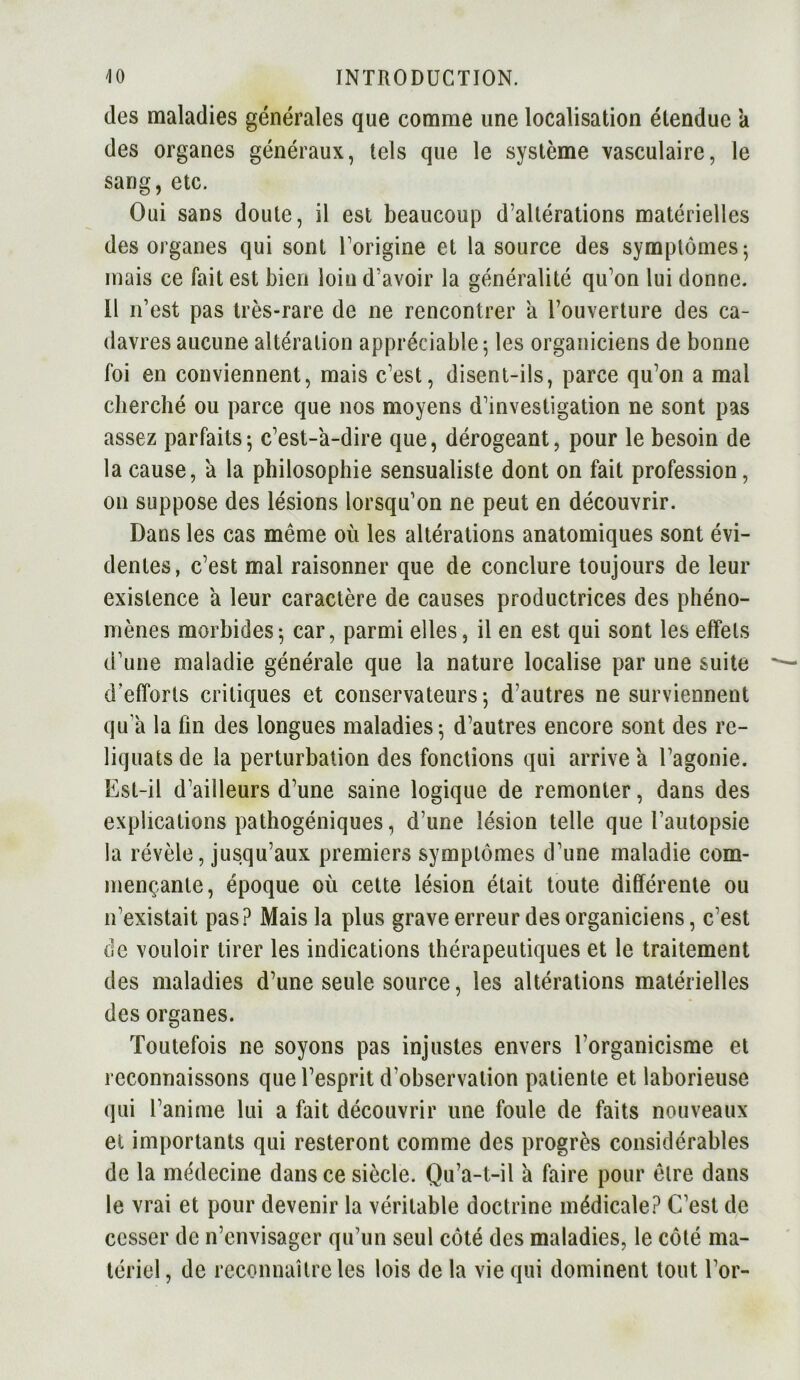 10 INTRODUCTION.

des maladies générales que comme une localisation étendue à des organes généraux, tels que le système vasculaire, le sang, etc.

Oui sans doute, il est beaucoup d'altérations matérielles des organes qui sont l'origine et la source des symptômes; mais ce fait est bien loin d'avoir la généralité qu'on lui donne. Il n'est pas très-rare de ne rencontrer à l'ouverture des cadavres aucune altération appréciable; les organiciens de bonne foi en conviennent, mais c'est, disent-ils, parce qu'on a mal cherché ou parce que nos moyens d'investigation ne sont pas assez parfaits; c'est-à-dire que, dérogeant, pour le besoin de la cause, à la philosophie sensualiste dont on fait profession, on suppose des lésions lorsqu'on ne peut en découvrir.

Dans les cas même où les altérations anatomiques sont évidentes, c'est mal raisonner que de conclure toujours de leur existence à leur caractère de causes productrices des phénomènes morbides; car, parmi elles, il en est qui sont les effets d'une maladie générale que la nature localise par une suite d'efforts critiques et conservateurs; d'autres ne surviennent qu'à la fin des longues maladies; d'autres encore sont des reliquats de la perturbation des fonctions qui arrive à l'agonie. Est-il d'ailleurs d'une saine logique de remonter, dans des explications pathogéniques, d'une lésion telle que l'autopsie la révèle, jusqu'aux premiers symptômes d'une maladie commençante, époque où cette lésion était toute différente ou n'existait pas? Mais la plus grave erreur des organiciens, c'est de vouloir tirer les indications thérapeutiques et le traitement des maladies d'une seule source, les altérations matérielles des organes.

Toutefois ne soyons pas injustes envers l'organicisme et reconnaissons que l'esprit d'observation patiente et laborieuse qui l'anime lui a fait découvrir une foule de faits nouveaux et importants qui resteront comme des progrès considérables de la médecine dans ce siècle. Qu'a-t-il à faire pour être dans le vrai et pour devenir la véritable doctrine médicale? C'est de cesser de n'envisager qu'un seul côté des maladies, le côté matériel, de reconnaître les lois de la vie qui dominent tout l'or-